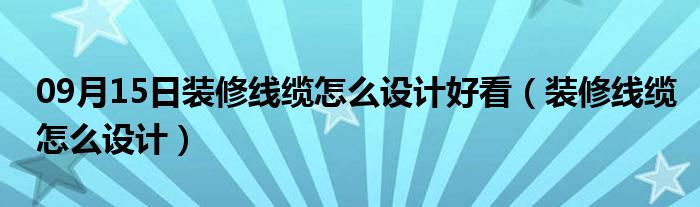 09月15日装修线缆怎么设计好看（装修线缆怎么设计）